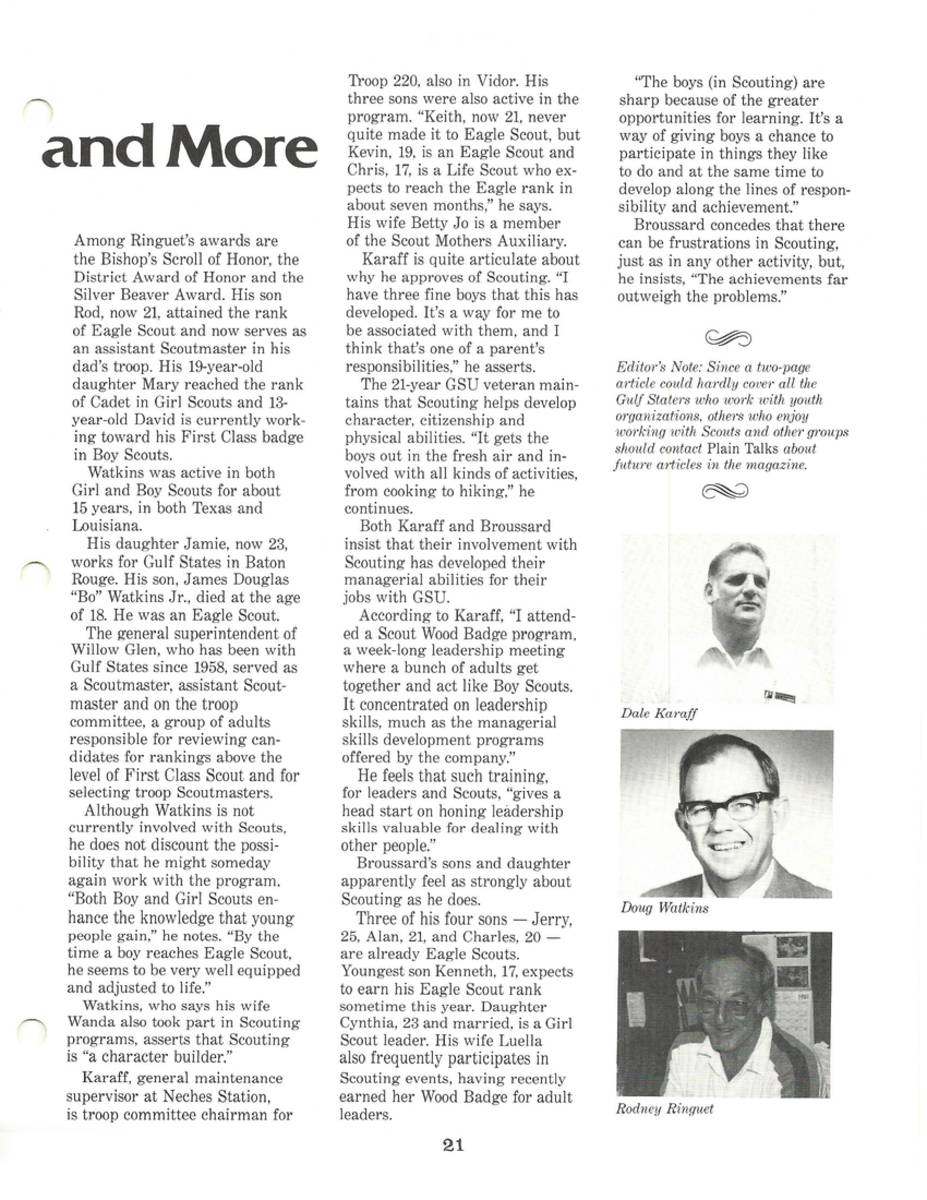 and More

Among Ringuet's awards are the Bishop's Scroll of Honor, the District Award of Honor and the Silver Beaver Award. His son Rod, now 21, attained the rank of Eagle Scout and now serves as an assistant Scoutmaster in his dad's troop. His 19-year-old daughter Mary reached the rank of Cadet in Girl Scouts and 13-year-old David is currently working toward his First Class badge in Boy Scouts.

Watkins was active in both Girl and Boy Scouts for about 15 years, in both Texas and Louisiana.

His daughter Jamie, now 23, works for Gulf States in Baton Rouge. His son, James Douglas "Bo" Watkins Jr., died at the age of 18. He was an Eagle Scout.

The general superintendent of Willow Glen, who has been with Gulf States since 1958, served as a Scoutmaster, assistant Scoutmaster and on the troop committee, a group of adults responsible for reviewing candidates for rankings above the level of First Class Scout and for selecting troop Scoutmasters.

Although Watkins is not currently involved with Scouts, he does not discount the possibility that he might someday again work with the program. "Both Boy and Girl Scouts enhance the knowledge that young people gain," he notes. "By the time a boy reaches Eagle Scout, he seems to be very well equipped and adjusted to life."

Watkins, who says his wife Wanda also took part in Scouting programs, asserts that Scouting is "a character builder."

Karaff, general maintenance supervisor at Neches Station, is troop committee chairman for Troop 220, also in Vidor. His three sons were also active in the program. "Keith, now 21, never quite made it to Eagle Scout, but Kevin, 19, is an Eagle Scout and Chris, 17, is a Life Scout who expects to reach the Eagle rank in about seven months," he says. His wife Betty Jo is a member of the Scout Mothers Auxiliary.

Karaff is quite articulate about why he approves of Scouting. "I have three fine boys that this has developed. It's a way for me to be associated with them, and I think that's one of a parent's responsibilities," he asserts.

The 21-year GSU veteran maintains that Scouting helps develop character, citizenship and physical abilities. "It gets the boys out in the fresh air and involved with all kinds of activities, from cooking to hiking," he continues.

Both Karaff and Broussard insist that their involvement with Scouting has developed their managerial abilities for their jobs with GSU.

According to Karaff, "I attended a Scout Wood Badge program, a week-long leadership meeting where a bunch of adults get together and act like Boy Scouts. It concentrated on leadership skills, much as the managerial skills development programs offered by the company."

He feels that such training, for leaders and Scouts, "gives a head start on honing leadership skills valuable for dealing with other people."

Broussard's sons and daughter apparently feel as strongly about Scouting as he does.

Three of his four sons — Jerry, 25, Alan, 21, and Charles, 20 — are already Eagle Scouts. Youngest son Kenneth, 17, expects to earn his Eagle Scout rank sometime this year. Daughter Cynthia, 23 and married, is a Girl Scout leader. His wife Luella also frequently participates in Scouting events, having recently earned her Wood Badge for adult leaders.

"The boys (in Scouting) are sharp because of the greater opportunities for learning. It's a way of giving boys a chance to participate in things they like to do and at the same time to develop along the lines of responsibility and achievement."

Broussard concedes that there can be frustrations in Scouting, just as in any other activity, but, he insists, "The achievements far outweigh the problems."

Editor's Note: Since a two-page article could hardly cover all the Gulf Staters who work with youth organizations, others who enjoy working with Scouts and other groups should contact Plain Talks about future articles in the magazine.

Dale Karaff

Doug Watkins

Rodney Ringuet

21